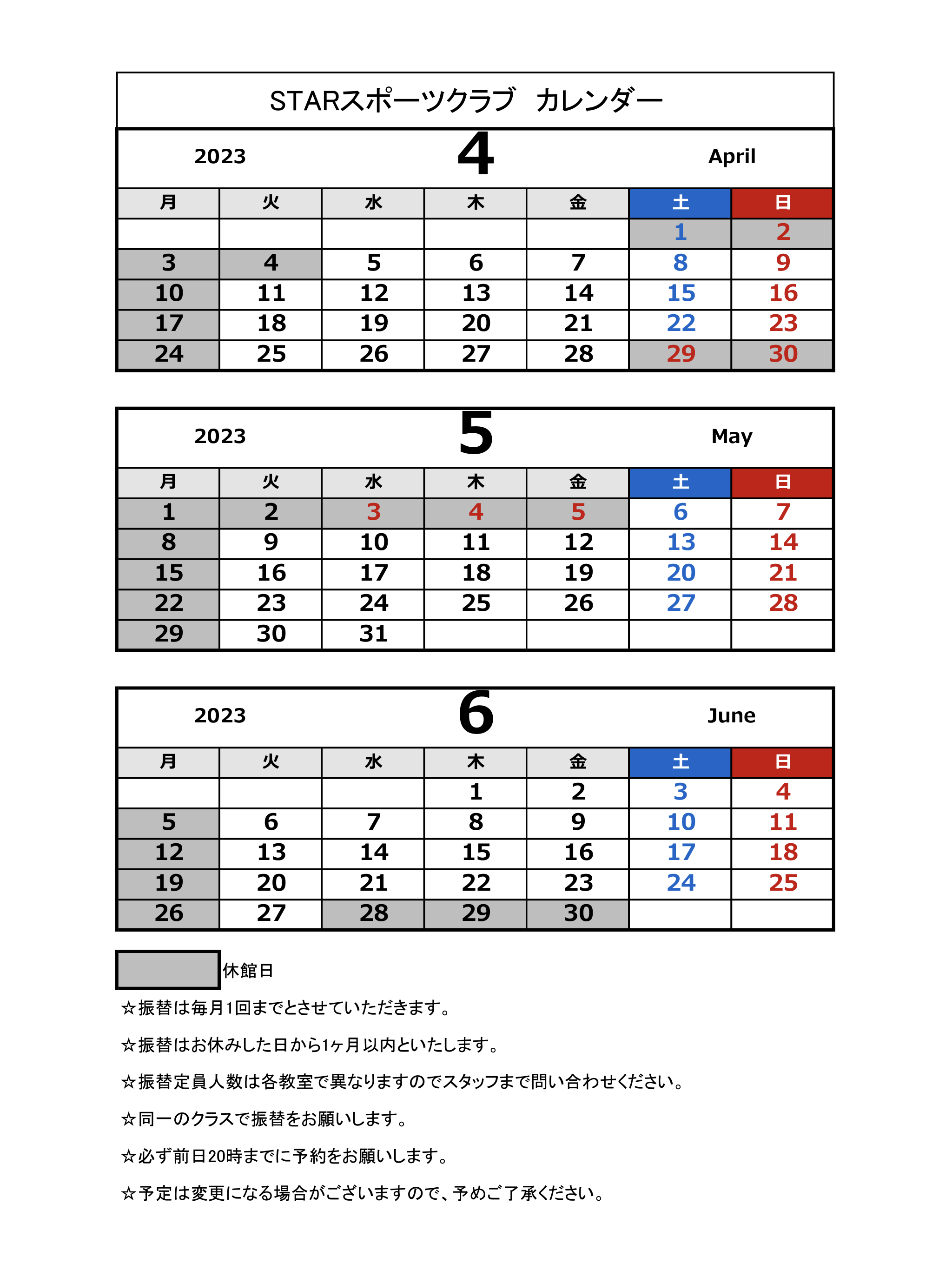 STARスポーツクラブ　カレンダー

2023　4　April

| 月 | 火 | 水 | 木 | 金 | 土 | 日 |
|---|---|---|---|---|---|---|
| | | | | | 1 | 2 |
| 3 | 4 | 5 | 6 | 7 | 8 | 9 |
| 10 | 11 | 12 | 13 | 14 | 15 | 16 |
| 17 | 18 | 19 | 20 | 21 | 22 | 23 |
| 24 | 25 | 26 | 27 | 28 | 29 | 30 |

2023　5　May

| 月 | 火 | 水 | 木 | 金 | 土 | 日 |
|---|---|---|---|---|---|---|
| 1 | 2 | 3 | 4 | 5 | 6 | 7 |
| 8 | 9 | 10 | 11 | 12 | 13 | 14 |
| 15 | 16 | 17 | 18 | 19 | 20 | 21 |
| 22 | 23 | 24 | 25 | 26 | 27 | 28 |
| 29 | 30 | 31 | | | | |

2023　6　June

| 月 | 火 | 水 | 木 | 金 | 土 | 日 |
|---|---|---|---|---|---|---|
| | | | 1 | 2 | 3 | 4 |
| 5 | 6 | 7 | 8 | 9 | 10 | 11 |
| 12 | 13 | 14 | 15 | 16 | 17 | 18 |
| 19 | 20 | 21 | 22 | 23 | 24 | 25 |
| 26 | 27 | 28 | 29 | 30 | | |

休館日

☆振替は毎月1回までとさせていただきます。

☆振替はお休みした日から1ヶ月以内といたします。

☆振替定員人数は各教室で異なりますのでスタッフまで問い合わせください。

☆同一のクラスで振替をお願いします。

☆必ず前日20時までに予約をお願いします。

☆予定は変更になる場合がございますので、予めご了承ください。